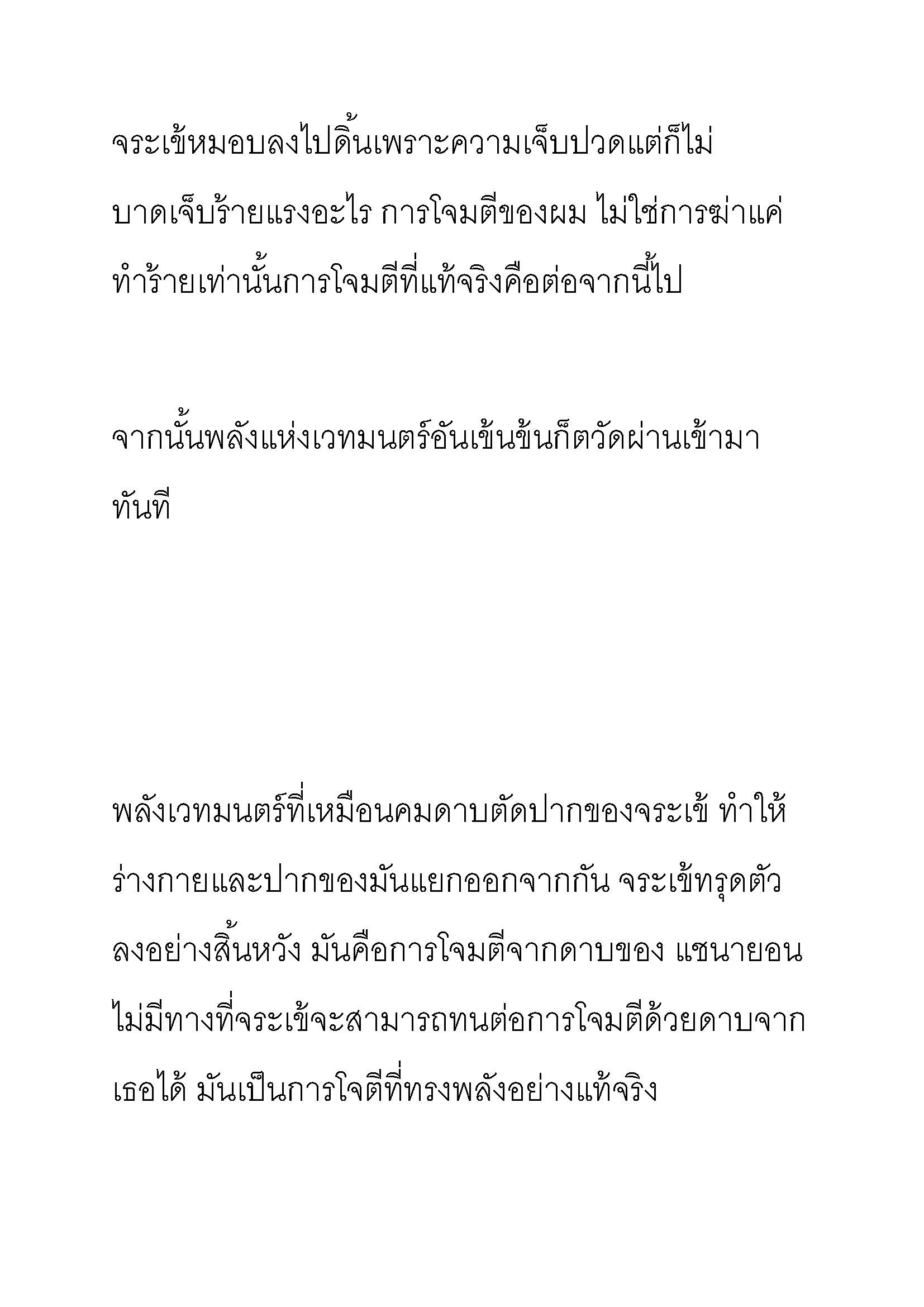 จระเข้หมอบลงไปดิ้นเพราะความเจ็บปวดแต่ก็ไม่บาดเจ็บร้ายแรงอะไร การโจมตีของผม ไม่ใช่การฆ่าแค่ทำร้ายเท่านั้นการโจมตีที่แท้จริงคือต่อจากนี้ไป

จากนั้นพลังแห่งเวทมนตร์อันเข้นข้นก็ตวัดผ่านเข้ามาทันที

พลังเวทมนตร์ที่เหมือนคมดาบตัดปากของจระเข้ ทำให้ร่างกายและปากของมันแยกออกจากกัน จระเข้ทรุดตัวลงอย่างสิ้นหวัง มันคือการโจมตีจากดาบของ แซนายอน ไม่มีทางที่จระเข้จะสามารถทนต่อการโจมตีด้วยดาบจากเธอได้ มันเป็นการโจตีที่ทรงพลังอย่างแท้จริง